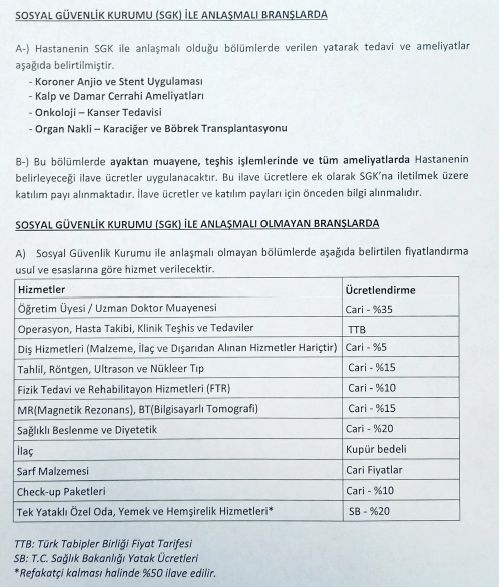 SOSYAL GÜVENLİK KURUMU (SGK) İLE ANLAŞMALI BRANŞLARDA

A-) Hastanenin SGK ile anlaşmalı olduğu bölümlerde verilen yatarak tedavi ve ameliyatlar aşağıda belirtilmiştir.
- Koroner Anjio ve Stent Uygulaması
- Kalp ve Damar Cerrahi Ameliyatları
- Onkoloji – Kanser Tedavisi
- Organ Nakli – Karaciğer ve Böbrek Transplantasyonu

B-) Bu bölümlerde ayaktan muayene, teşhis işlemlerinde ve tüm ameliyatlarda Hastanenin belirleyeceği ilave ücretler uygulanacaktır. Bu ilave ücretlere ek olarak SGK'na iletilmek üzere katılım payı alınmaktadır. İlave ücretler ve katılım payları için önceden bilgi alınmalıdır.

SOSYAL GÜVENLİK KURUMU (SGK) İLE ANLAŞMALI OLMAYAN BRANŞLARDA

A) Sosyal Güvenlik Kurumu ile anlaşmalı olmayan bölümlerde aşağıda belirtilen fiyatlandırma usul ve esaslarına göre hizmet verilecektir.

| Hizmetler | Ücretlendirme |
|---|---|
| Öğretim Üyesi / Uzman Doktor Muayenesi | Cari - %35 |
| Operasyon, Hasta Takibi, Klinik Teşhis ve Tedaviler | TTB |
| Diş Hizmetleri (Malzeme, İlaç ve Dışarıdan Alınan Hizmetler Hariçtir) | Cari - %5 |
| Tahlil, Röntgen, Ultrason ve Nükleer Tıp | Cari - %15 |
| Fizik Tedavi ve Rehabilitayon Hizmetleri (FTR) | Cari - %10 |
| MR(Magnetik Rezonans), BT(Bilgisayarlı Tomografi) | Cari - %15 |
| Sağlıklı Beslenme ve Diyetetik | Cari - %20 |
| İlaç | Kupür bedeli |
| Sarf Malzemesi | Cari Fiyatlar |
| Check-up Paketleri | Cari - %10 |
| Tek Yataklı Özel Oda, Yemek ve Hemşirelik Hizmetleri* | SB - %20 |

TTB: Türk Tabipler Birliği Fiyat Tarifesi
SB: T.C. Sağlık Bakanlığı Yatak Ücretleri
*Refakatçi kalması halinde %50 ilave edilir.